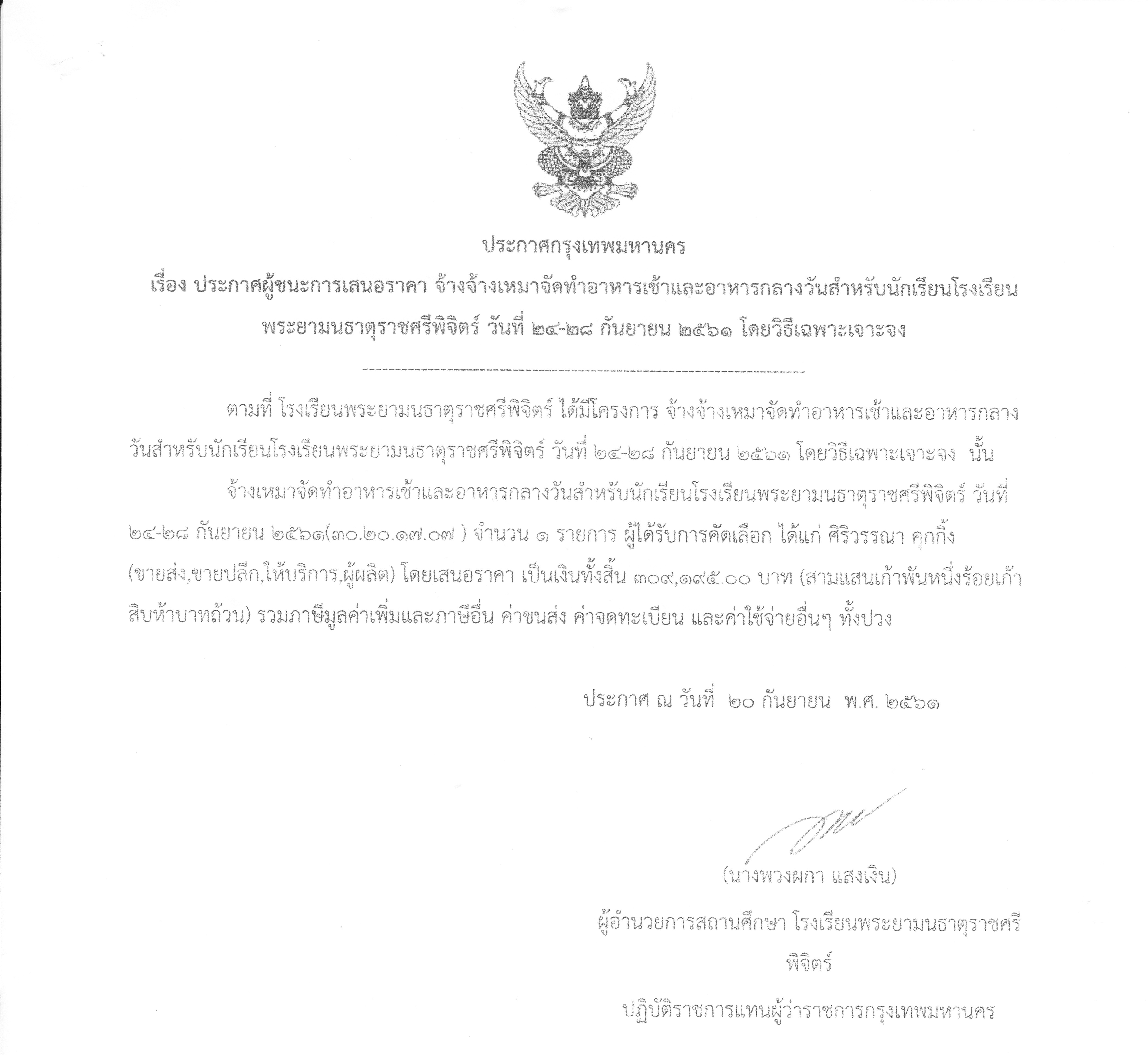 ประกาศกรุงเทพมหานคร

เรื่อง ประกาศผู้ชนะการเสนอราคา จ้างจ้างเหมาจัดทำอาหารเช้าและอาหารกลางวันสำหรับนักเรียนโรงเรียนพระยามนธาตุราชศรีพิจิตร์ วันที่ ๒๔-๒๘ กันยายน ๒๕๖๑ โดยวิธีเฉพาะเจาะจง

--------------------------------------------------------------------

ตามที่ โรงเรียนพระยามนธาตุราชศรีพิจิตร์ ได้มีโครงการ จ้างจ้างเหมาจัดทำอาหารเช้าและอาหารกลางวันสำหรับนักเรียนโรงเรียนพระยามนธาตุราชศรีพิจิตร์ วันที่ ๒๔-๒๘ กันยายน ๒๕๖๑ โดยวิธีเฉพาะเจาะจง นั้น

จ้างเหมาจัดทำอาหารเช้าและอาหารกลางวันสำหรับนักเรียนโรงเรียนพระยามนธาตุราชศรีพิจิตร์ วันที่ ๒๔-๒๘ กันยายน ๒๕๖๑(๓๐.๒๐.๑๗.๐๗ ) จำนวน ๑ รายการ ผู้ได้รับการคัดเลือก ได้แก่ ศิริวรรณา คุกกิ้ง (ขายส่ง,ขายปลีก,ให้บริการ,ผู้ผลิต) โดยเสนอราคา เป็นเงินทั้งสิ้น ๓๐๙,๑๙๕.๐๐ บาท (สามแสนเก้าพันหนึ่งร้อยเก้าสิบห้าบาทถ้วน) รวมภาษีมูลค่าเพิ่มและภาษีอื่น ค่าขนส่ง ค่าจดทะเบียน และค่าใช้จ่ายอื่นๆ ทั้งปวง

ประกาศ ณ วันที่ ๒๐ กันยายน พ.ศ. ๒๕๖๑

(นางพวงผกา แสงเงิน)

ผู้อำนวยการสถานศึกษา โรงเรียนพระยามนธาตุราชศรีพิจิตร์

ปฏิบัติราชการแทนผู้ว่าราชการกรุงเทพมหานคร